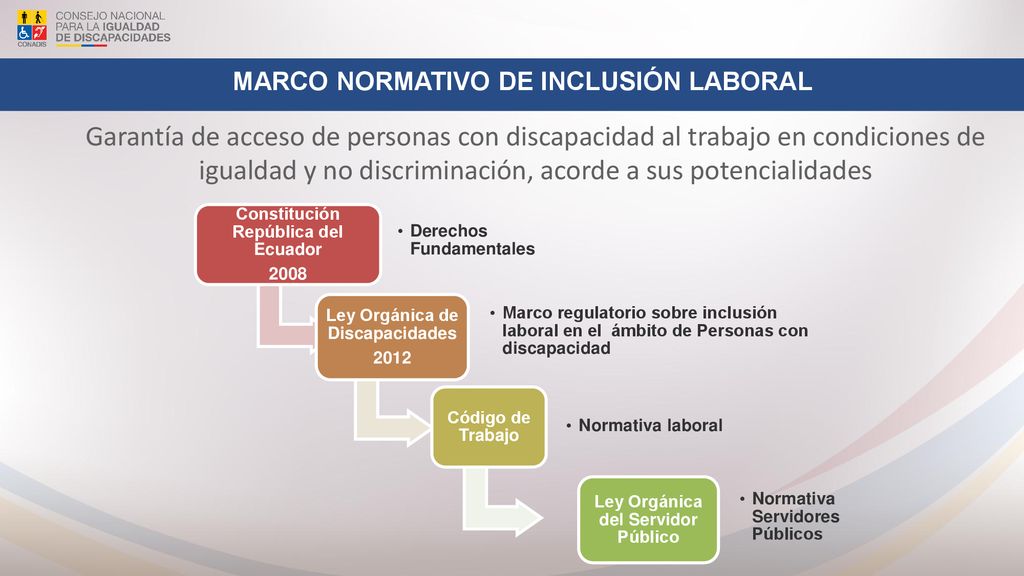 CONADIS
CONSEJO NACIONAL PARA LA IGUALDAD DE DISCAPACIDADES

MARCO NORMATIVO DE INCLUSIÓN LABORAL

Garantía de acceso de personas con discapacidad al trabajo en condiciones de igualdad y no discriminación, acorde a sus potencialidades

Constitución República del Ecuador
2008

• Derechos Fundamentales

Ley Orgánica de Discapacidades
2012

• Marco regulatorio sobre inclusión laboral en el ámbito de Personas con discapacidad

Código de Trabajo

• Normativa laboral

Ley Orgánica del Servidor Público

• Normativa Servidores Públicos